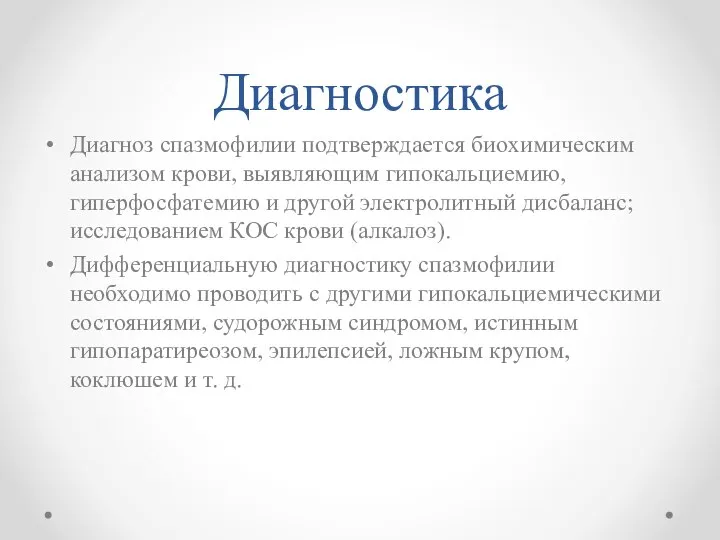 Диагностика

• Диагноз спазмофилии подтверждается биохимическим анализом крови, выявляющим гипокальциемию, гиперфосфатемию и другой электролитный дисбаланс; исследованием КОС крови (алкалоз).

• Дифференциальную диагностику спазмофилии необходимо проводить с другими гипокальциемическими состояниями, судорожным синдромом, истинным гипопаратиреозом, эпилепсией, ложным крупом, коклюшем и т. д.